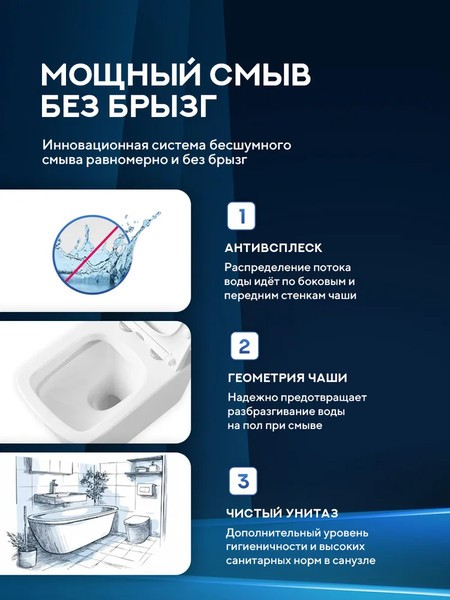 МОЩНЫЙ СМЫВ БЕЗ БРЫЗГ

Инновационная система бесшумного смыва равномерно и без брызг

1

АНТИВСПЛЕСК

Распределение потока воды идёт по боковым и передним стенкам чаши

2

ГЕОМЕТРИЯ ЧАШИ

Надежно предотвращает разбразгивание воды на пол при смыве

3

ЧИСТЫЙ УНИТАЗ

Дополнительный уровень гигиеничности и высоких санитарных норм в санузле